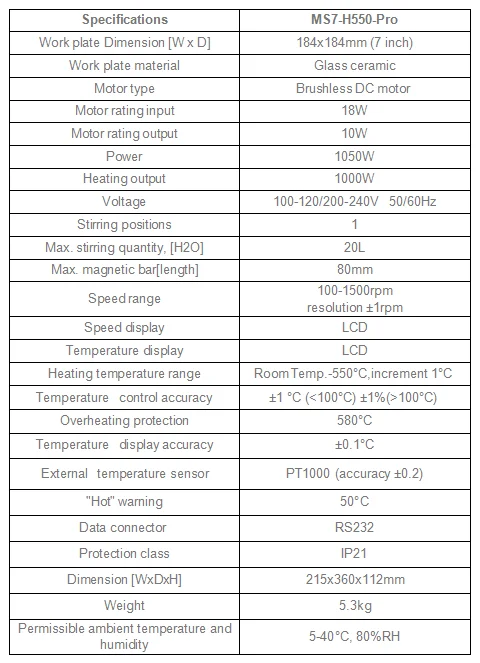 | Specifications | MS7-H550-Pro |
|---|---|
| Work plate Dimension [W x D] | 184x184mm (7 inch) |
| Work plate material | Glass ceramic |
| Motor type | Brushless DC motor |
| Motor rating input | 18W |
| Motor rating output | 10W |
| Power | 1050W |
| Heating output | 1000W |
| Voltage | 100-120/200-240V 50/60Hz |
| Stirring positions | 1 |
| Max. stirring quantity, [H2O] | 20L |
| Max. magnetic bar[length] | 80mm |
| Speed range | 100-1500rpm resolution ±1rpm |
| Speed display | LCD |
| Temperature display | LCD |
| Heating temperature range | Room Temp.-550°C,increment 1°C |
| Temperature control accuracy | ±1 °C (<100°C) ±1%(>100°C) |
| Overheating protection | 580°C |
| Temperature display accuracy | ±0.1°C |
| External temperature sensor | PT1000 (accuracy ±0.2) |
| "Hot" warning | 50°C |
| Data connector | RS232 |
| Protection class | IP21 |
| Dimension [WxDxH] | 215x360x112mm |
| Weight | 5.3kg |
| Permissible ambient temperature and humidity | 5-40°C, 80%RH |